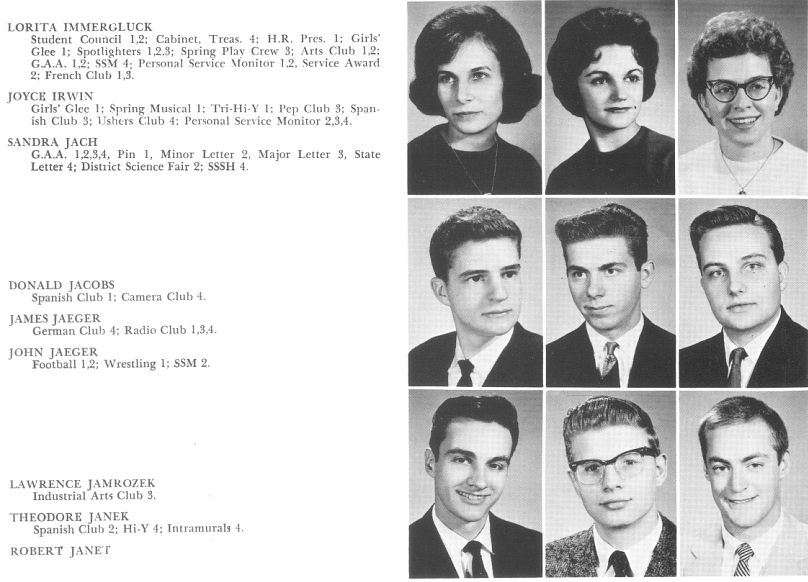 LORITA IMMERGLUCK
Student Council 1,2; Cabinet, Treas. 4; H.R. Pres. 1; Girls' Glee 1; Spotlighters 1,2,3; Spring Play Crew 3; Arts Club 1,2; G.A.A. 1,2; SSM 4; Personal Service Monitor 1,2, Service Award 2; French Club 1,3.

JOYCE IRWIN
Girls' Glee 1; Spring Musical 1; Tri-Hi-Y 1; Pep Club 3; Spanish Club 3; Ushers Club 4; Personal Service Monitor 2,3,4.

SANDRA JACH
G.A.A. 1,2,3,4, Pin 1, Minor Letter 2, Major Letter 3, State Letter 4; District Science Fair 2; SSSH 4.

DONALD JACOBS
Spanish Club 1; Camera Club 4.

JAMES JAEGER
German Club 4; Radio Club 1,3,4.

JOHN JAEGER
Football 1,2; Wrestling 1; SSM 2.

LAWRENCE JAMROZEK
Industrial Arts Club 3.

THEODORE JANEK
Spanish Club 2; Hi-Y 4; Intramurals 4.

ROBERT JANET